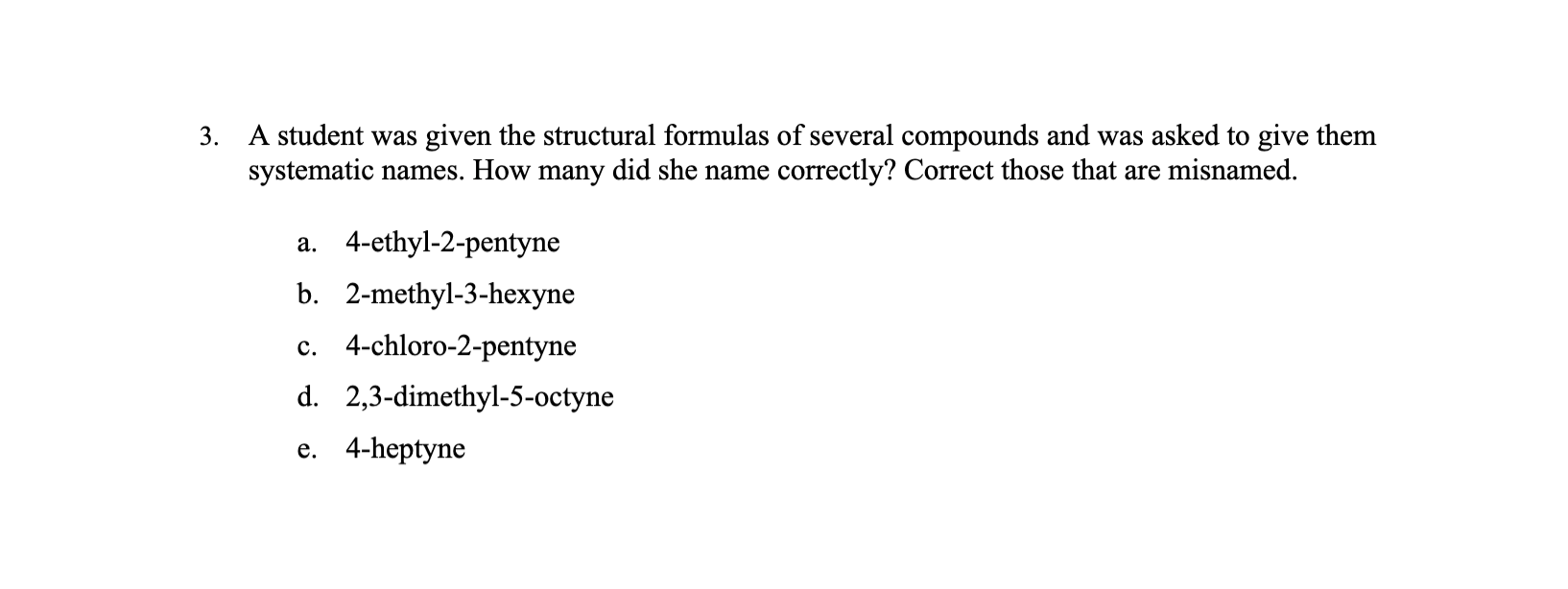 3. A student was given the structural formulas of several compounds and was asked to give them systematic names. How many did she name correctly? Correct those that are misnamed.

a. 4-ethyl-2-pentyne

b. 2-methyl-3-hexyne

c. 4-chloro-2-pentyne

d. 2,3-dimethyl-5-octyne

e. 4-heptyne